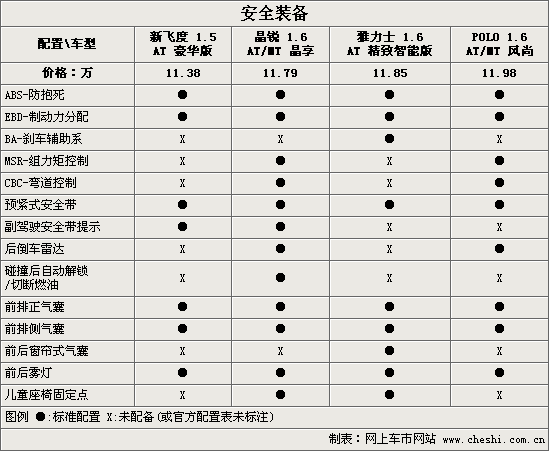 安全装备

| 配置\车型 | 新飞度 1.5 AT 豪华版 | 晶锐 1.6 AT/MT 晶享 | 雅力士 1.6 AT 精致智能版 | POLO 1.6 AT/MT 风尚 |
|---|---|---|---|---|
| 价格：万 | 11.38 | 11.79 | 11.85 | 11.98 |
| ABS-防抱死 | ● | ● | ● | ● |
| EBD-制动力分配 | ● | ● | ● | ● |
| BA-刹车辅助系 | X | X | ● | X |
| MSR-组力矩控制 | X | ● | X | ● |
| CBC-弯道控制 | X | ● | X | ● |
| 预紧式安全带 | ● | ● | ● | ● |
| 副驾驶安全带提示 | ● | ● | X | X |
| 后倒车雷达 | X | ● | X | ● |
| 碰撞后自动解锁/切断燃油 | X | ● | X | X |
| 前排正气囊 | ● | ● | ● | ● |
| 前排侧气囊 | ● | ● | ● | ● |
| 前后窗帘式气囊 | X | X | ● | X |
| 前后雾灯 | ● | ● | ● | ● |
| 儿童座椅固定点 | X | ● | ● | X |

图例 ●:标准配置 X:未配备(或官方配置表未标注)

制表：网上车市网站 www.cheshi.com.cn